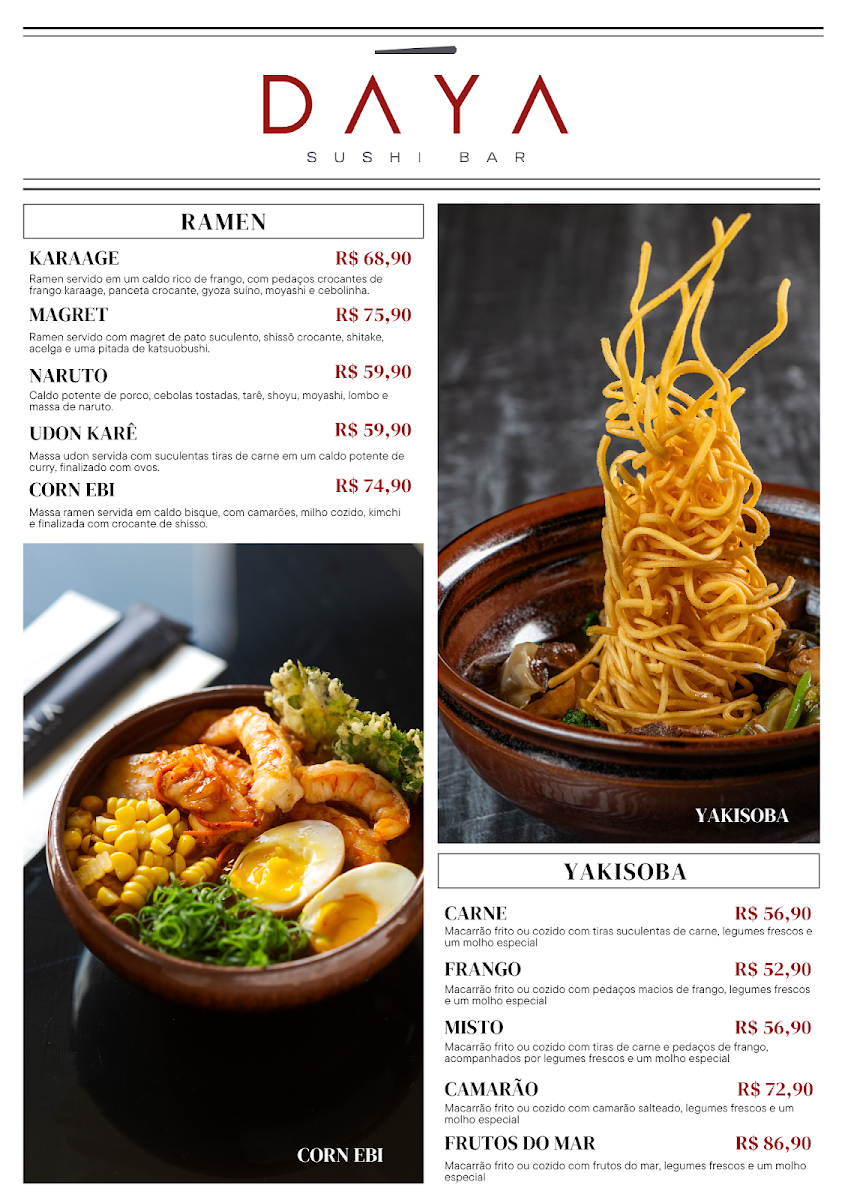 DAYA
SUSHI BAR

RAMEN

KARAAGE R$ 68,90
Ramen servido em um caldo rico de frango, com pedaços crocantes de frango karaage, panceta crocante, gyoza suíno, moyashi e cebolinha.

MAGRET R$ 75,90
Ramen servido com magret de pato suculento, shissô crocante, shitake, acelga e uma pitada de katsuobushi.

NARUTO R$ 59,90
Caldo potente de porco, cebolas tostadas, tarê, shoyu, moyashi, lombo e massa de naruto.

UDON KARÊ R$ 59,90
Massa udon servida com suculentas tiras de carne em um caldo potente de curry, finalizado com ovos.

CORN EBI R$ 74,90
Massa ramen servida em caldo bisque, com camarões, milho cozido, kimchi e finalizada com crocante de shisso.

CORN EBI

YAKISOBA

YAKISOBA

CARNE R$ 56,90
Macarrão frito ou cozido com tiras suculentas de carne, legumes frescos e um molho especial

FRANGO R$ 52,90
Macarrão frito ou cozido com pedaços macios de frango, legumes frescos e um molho especial

MISTO R$ 56,90
Macarrão frito ou cozido com tiras de carne e pedaços de frango, acompanhados por legumes frescos e um molho especial

CAMARÃO R$ 72,90
Macarrão frito ou cozido com camarão salteado, legumes frescos e um molho especial

FRUTOS DO MAR R$ 86,90
Macarrão frito ou cozido com frutos do mar, legumes frescos e um molho especial